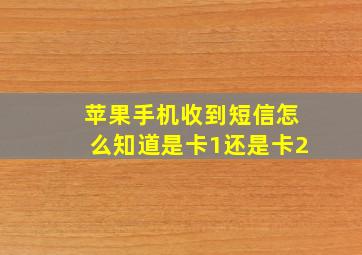 苹果手机收到短信怎么知道是卡1还是卡2